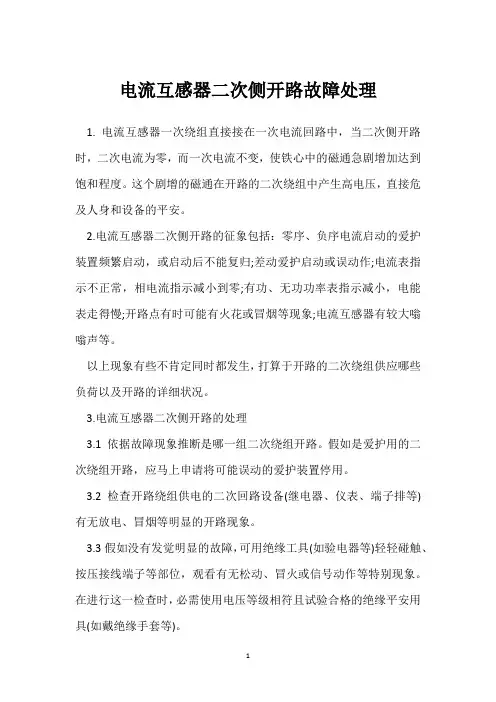 电流互感器二次侧开路故障处理

1. 电流互感器一次绕组直接接在一次电流回路中，当二次侧开路时，二次电流为零，而一次电流不变，使铁心中的磁通急剧增加达到饱和程度。这个剧增的磁通在开路的二次绕组中产生高电压，直接危及人身和设备的平安。

2.电流互感器二次侧开路的征象包括：零序、负序电流启动的爱护装置频繁启动，或启动后不能复归;差动爱护启动或误动作;电流表指示不正常，相电流指示减小到零;有功、无功功率表指示减小，电能表走得慢;开路点有时可能有火花或冒烟等现象;电流互感器有较大嗡嗡声等。

以上现象有些不肯定同时都发生，打算于开路的二次绕组供应哪些负荷以及开路的详细状况。

3.电流互感器二次侧开路的处理

3.1 依据故障现象推断是哪一组二次绕组开路。假如是爱护用的二次绕组开路，应马上申请将可能误动的爱护装置停用。

3.2 检查开路绕组供电的二次回路设备(继电器、仪表、端子排等)有无放电、冒烟等明显的开路现象。

3.3 假如没有发觉明显的故障，可用绝缘工具(如验电器等)轻轻碰触、按压接线端子等部位，观看有无松动、冒火或信号动作等特别现象。在进行这一检查时，必需使用电压等级相符且试验合格的绝缘平安用具(如戴绝缘手套等)。

1